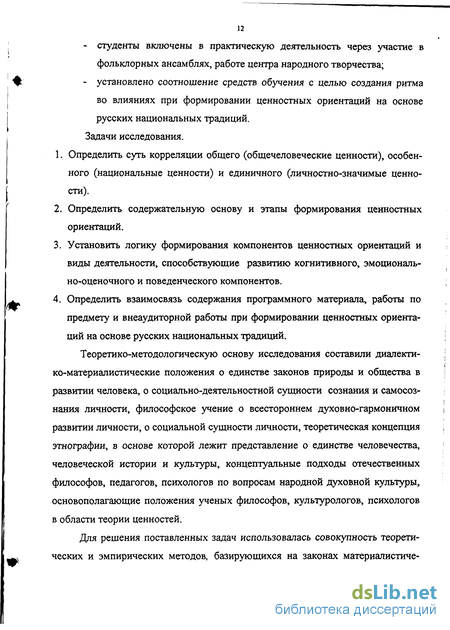 12

- студенты включены в практическую деятельность через участие в фольклорных ансамблях, работе центра народного творчества;
- установлено соотношение средств обучения с целью создания ритма во влияниях при формировании ценностных ориентаций на основе русских национальных традиций.

Задачи исследования.

1. Определить суть корреляции общего (общечеловеческие ценности), особенного (национальные ценности) и единичного (личностно-значимые ценности).
2. Определить содержательную основу и этапы формирования ценностных ориентаций.
3. Установить логику формирования компонентов ценностных ориентаций и виды деятельности, способствующие развитию когнитивного, эмоционально-оценочного и поведенческого компонентов.
4. Определить взаимосвязь содержания программного материала, работы по предмету и внеаудиторной работы при формировании ценностных ориентаций на основе русских национальных традиций.

Теоретико-методологическую основу исследования составили диалектико-материалистические положения о единстве законов природы и общества в развитии человека, о социально-деятельностной сущности сознания и самосознания личности, философское учение о всестороннем духовно-гармоничном развитии личности, о социальной сущности личности, теоретическая концепция этнографии, в основе которой лежит представление о единстве человечества, человеческой истории и культуры, концептуальные подходы отечественных философов, педагогов, психологов по вопросам народной духовной культуры, основополагающие положения ученых философов, культурологов, психологов в области теории ценностей.

Для решения поставленных задач использовалась совокупность теоретических и эмпирических методов, базирующихся на законах материалистиче-

dsLib.net
библиотека диссертаций